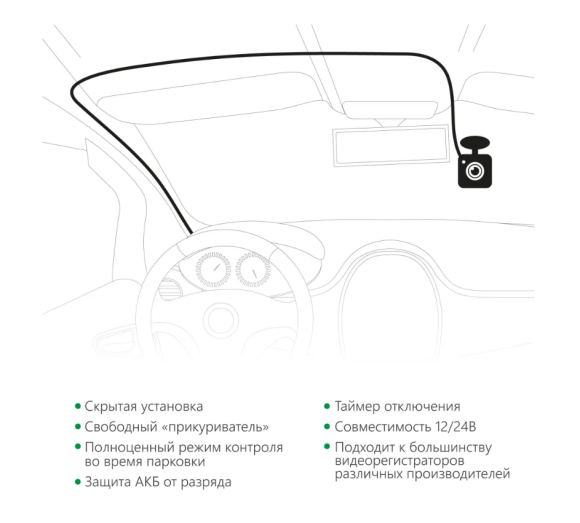 • Скрытая установка
• Свободный «прикуриватель»
• Полноценный режим контроля во время парковки
• Защита АКБ от разряда

• Таймер отключения
• Совместимость 12/24В
• Подходит к большинству видеорегистраторов различных производителей